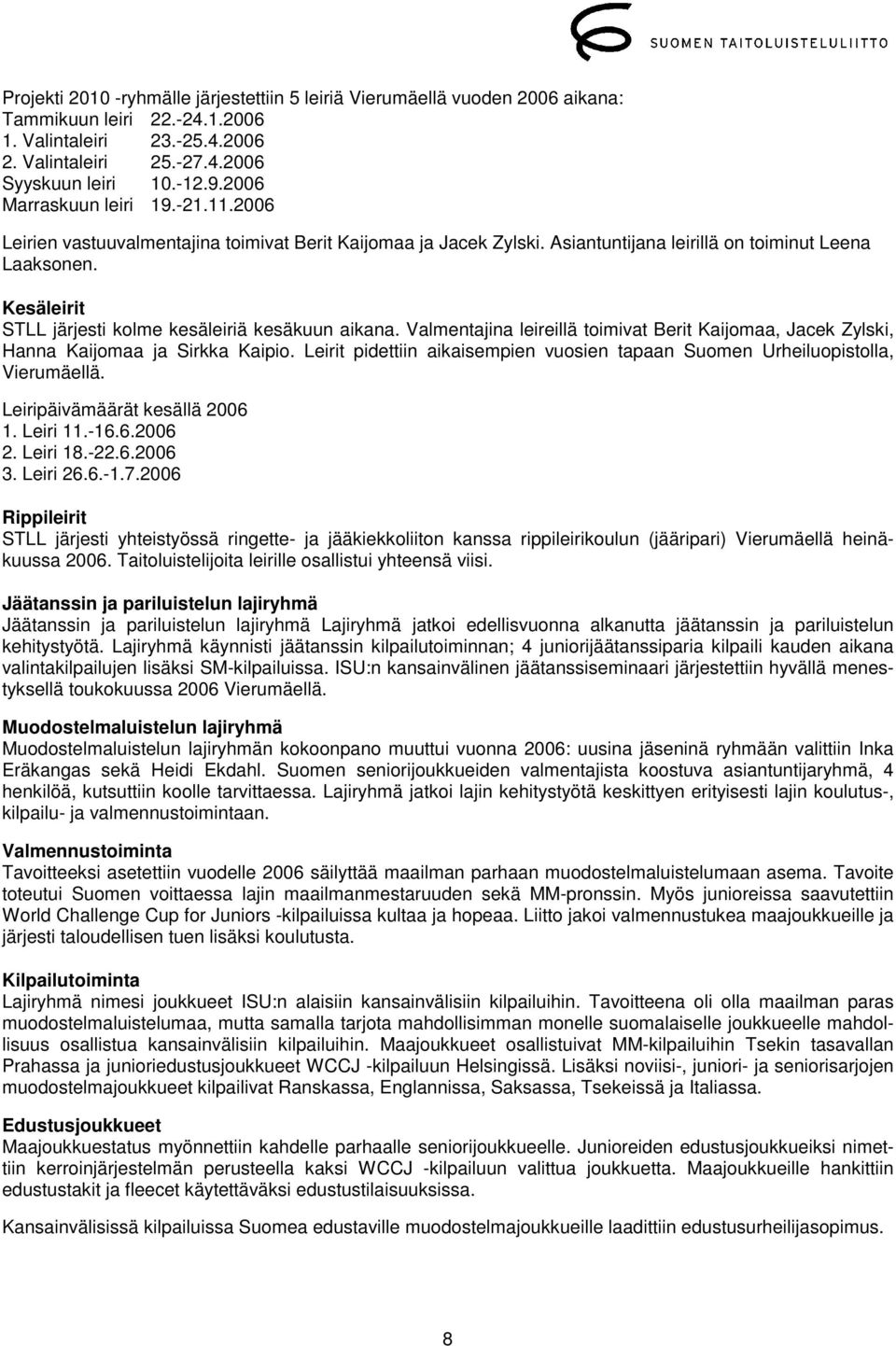 SUOMEN TAITOLUISTELULIITTO

Projekti 2010 -ryhmälle järjestettiin 5 leiriä Vierumäellä vuoden 2006 aikana:
Tammikuun leiri 22.-24.1.2006
1. Valintaleiri 23.-25.4.2006
2. Valintaleiri 25.-27.4.2006
Syyskuun leiri 10.-12.9.2006
Marraskuun leiri 19.-21.11.2006

Leirien vastuuvalmentajina toimivat Berit Kaijomaa ja Jacek Zylski. Asiantuntijana leirillä on toiminut Leena Laaksonen.

Kesäleirit
STLL järjesti kolme kesäleiriä kesäkuun aikana. Valmentajina leireillä toimivat Berit Kaijomaa, Jacek Zylski, Hanna Kaijomaa ja Sirkka Kaipio. Leirit pidettiin aikaisempien vuosien tapaan Suomen Urheiluopistolla, Vierumäellä.

Leiripäivämäärät kesällä 2006
1. Leiri 11.-16.6.2006
2. Leiri 18.-22.6.2006
3. Leiri 26.6.-1.7.2006

Rippileirit
STLL järjesti yhteistyössä ringette- ja jääkiekkoliiton kanssa rippileirikoulun (jääripari) Vierumäellä heinäkuussa 2006. Taitoluistelijoita leirille osallistui yhteensä viisi.

Jäätanssin ja pariluistelun lajiryhmä
Jäätanssin ja pariluistelun lajiryhmä Lajiryhmä jatkoi edellisvuonna alkanutta jäätanssin ja pariluistelun kehitystyötä. Lajiryhmä käynnisti jäätanssin kilpailutoiminnan; 4 juniorijäätanssiparia kilpaili kauden aikana valintakilpailujen lisäksi SM-kilpailuissa. ISU:n kansainvälinen jäätanssiseminaari järjestettiin hyvällä menestyksellä toukokuussa 2006 Vierumäellä.

Muodostelmaluistelun lajiryhmä
Muodostelmaluistelun lajiryhmän kokoonpano muuttui vuonna 2006: uusina jäseninä ryhmään valittiin Inka Eräkangas sekä Heidi Ekdahl. Suomen seniorijoukkueiden valmentajista koostuva asiantuntijaryhmä, 4 henkilöä, kutsuttiin koolle tarvittaessa. Lajiryhmä jatkoi lajin kehitystyötä keskittyen erityisesti lajin koulutus-, kilpailu- ja valmennustoimintaan.

Valmennustoiminta
Tavoitteeksi asetettiin vuodelle 2006 säilyttää maailman parhaan muodostelmaluistelumaan asema. Tavoite toteutui Suomen voittaessa lajin maailmanmestaruuden sekä MM-pronssin. Myös junioreissa saavutettiin World Challenge Cup for Juniors -kilpailuissa kultaa ja hopeaa. Liitto jakoi valmennustukea maajoukkueille ja järjesti taloudellisen tuen lisäksi koulutusta.

Kilpailutoiminta
Lajiryhmä nimesi joukkueet ISU:n alaisiin kansainvälisiin kilpailuihin. Tavoitteena oli olla maailman paras muodostelmaluistelumaa, mutta samalla tarjota mahdollisimman monelle suomalaiselle joukkueelle mahdollisuus osallistua kansainvälisiin kilpailuihin. Maajoukkueet osallistuivat MM-kilpailuihin Tsekin tasavallan Prahassa ja junioriedustusjoukkueet WCCJ -kilpailuun Helsingissä. Lisäksi noviisi-, juniori- ja seniorisarjojen muodostelmajoukkueet kilpailivat Ranskassa, Englannissa, Saksassa, Tsekeissä ja Italiassa.

Edustusjoukkueet
Maajoukkuestatus myönnettiin kahdelle parhaalle seniorijoukkueelle. Junioreiden edustusjoukkueiksi nimettiin kerroinjärjestelmän perusteella kaksi WCCJ -kilpailuun valittua joukkuetta. Maajoukkueille hankittiin edustustakit ja fleecet käytettäväksi edustustilaisuuksissa.

Kansainvälisissä kilpailuissa Suomea edustaville muodostelmajoukkueille laadittiin edustusurheilijasopimus.

8